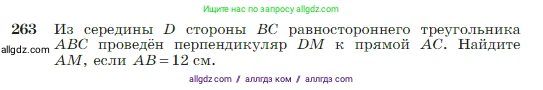 Ищите нас по запросу allgdz.com

263 Из середины $D$ стороны $BC$ равностороннего треугольника $ABC$ проведён перпендикуляр $DM$ к прямой $AC$. Найдите $AM$, если $AB = 12$ см.

allgdz.com

allgdz com / аллгдз ком / аллгдз com